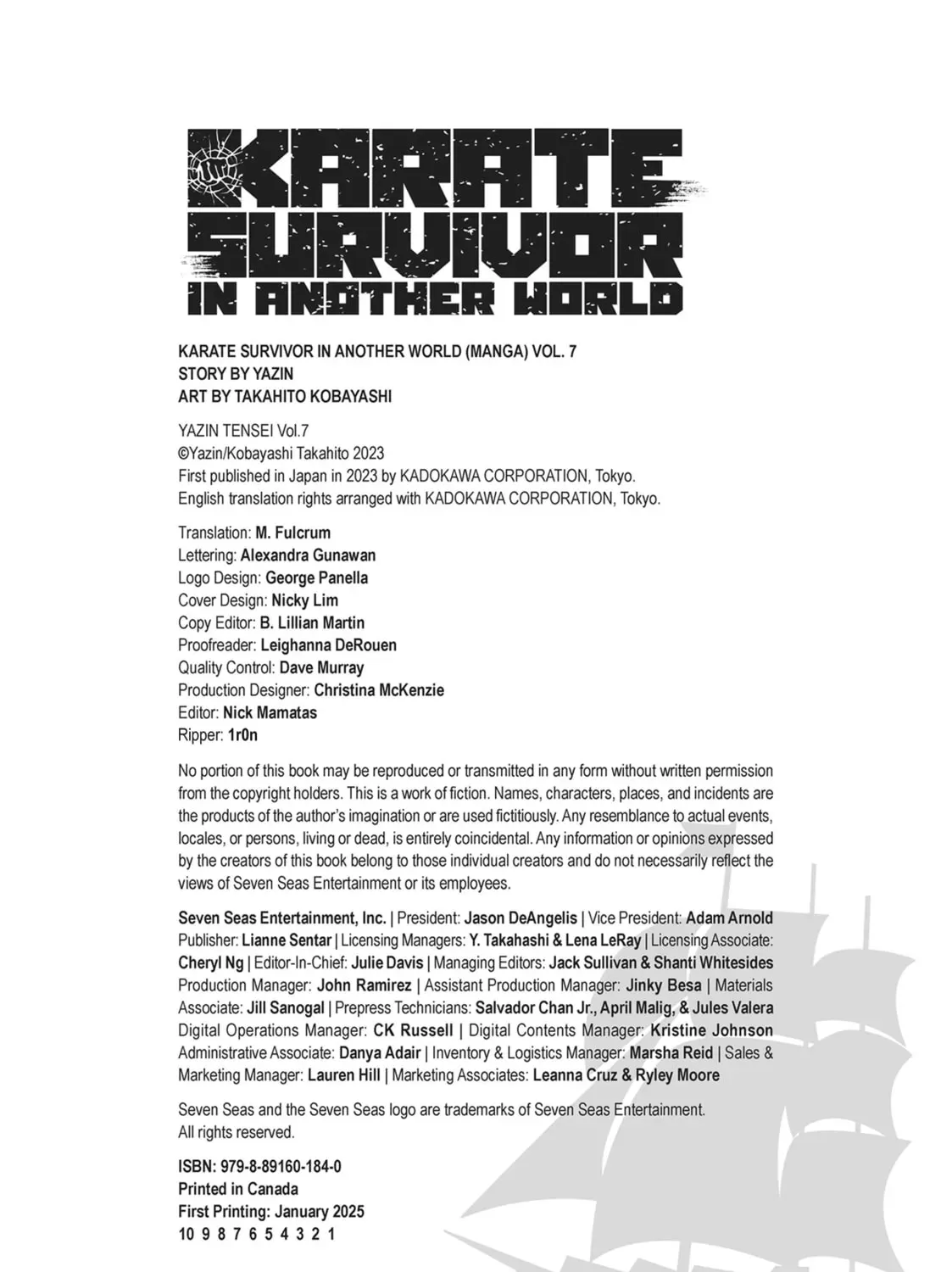 KARATE SURVIVOR IN ANOTHER WORLD

KARATE SURVIVOR IN ANOTHER WORLD (MANGA) VOL. 7
STORY BY YAZIN
ART BY TAKAHITO KOBAYASHI

YAZIN TENSEI Vol.7
©Yazin/Kobayashi Takahito 2023
First published in Japan in 2023 by KADOKAWA CORPORATION, Tokyo.
English translation rights arranged with KADOKAWA CORPORATION, Tokyo.

Translation: M. Fulcrum
Lettering: Alexandra Gunawan
Logo Design: George Panella
Cover Design: Nicky Lim
Copy Editor: B. Lillian Martin
Proofreader: Leighanna DeRouen
Quality Control: Dave Murray
Production Designer: Christina McKenzie
Editor: Nick Mamatas
Ripper: 1r0n

No portion of this book may be reproduced or transmitted in any form without written permission from the copyright holders. This is a work of fiction. Names, characters, places, and incidents are the products of the author's imagination or are used fictitiously. Any resemblance to actual events, locales, or persons, living or dead, is entirely coincidental. Any information or opinions expressed by the creators of this book belong to those individual creators and do not necessarily reflect the views of Seven Seas Entertainment or its employees.

Seven Seas Entertainment, Inc. | President: Jason DeAngelis | Vice President: Adam Arnold Publisher: Lianne Sentar | Licensing Managers: Y. Takahashi & Lena LeRay | Licensing Associate: Cheryl Ng | Editor-In-Chief: Julie Davis | Managing Editors: Jack Sullivan & Shanti Whitesides Production Manager: John Ramirez | Assistant Production Manager: Jinky Besa | Materials Associate: Jill Sanogal | Prepress Technicians: Salvador Chan Jr., April Malig, & Jules Valera Digital Operations Manager: CK Russell | Digital Contents Manager: Kristine Johnson Administrative Associate: Danya Adair | Inventory & Logistics Manager: Marsha Reid | Sales & Marketing Manager: Lauren Hill | Marketing Associates: Leanna Cruz & Ryley Moore

Seven Seas and the Seven Seas logo are trademarks of Seven Seas Entertainment.
All rights reserved.

ISBN: 979-8-89160-184-0
Printed in Canada
First Printing: January 2025
10 9 8 7 6 5 4 3 2 1